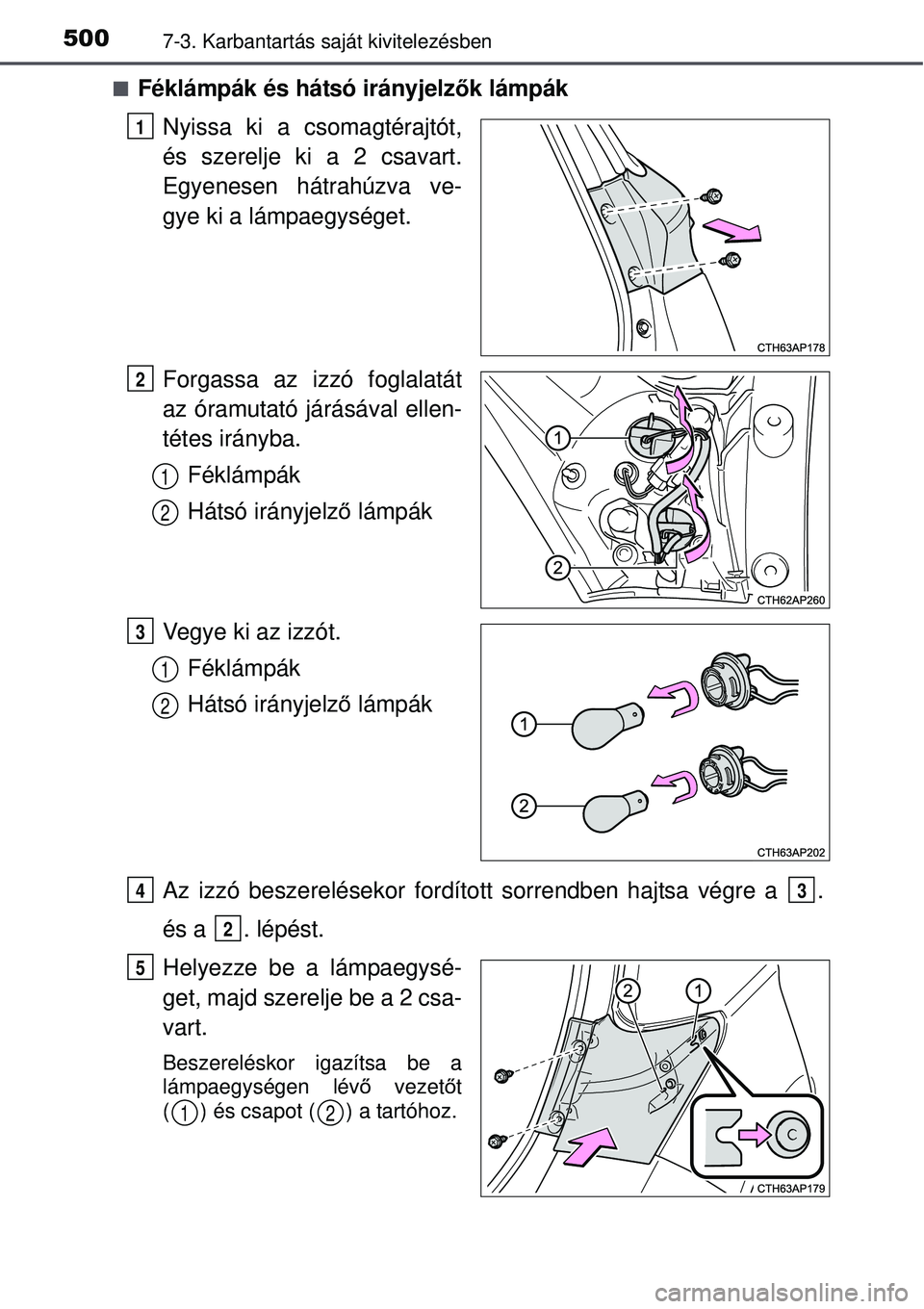 500 7-3. Karbantartás saját kivitelezésben

■ Féklámpák és hátsó irányjelzők lámpák

1 Nyissa ki a csomagtérajtót, és szerelje ki a 2 csavart. Egyenesen hátrahúzva vegye ki a lámpaegységet.

CTH63AP178

2 Forgassa az izzó foglalatát az óramutató járásával ellentétes irányba.

1 Féklámpák

2 Hátsó irányjelző lámpák

1

2

CTH62AP260

3 Vegye ki az izzót.

1 Féklámpák

2 Hátsó irányjelző lámpák

1

2

CTH63AP202

4 Az izzó beszerelésekor fordított sorrendben hajtsa végre a 3. és a 2. lépést.

5 Helyezze be a lámpaegységet, majd szerelje be a 2 csavart.

Beszereléskor igazítsa be a lámpaegységen lévő vezetőt (1) és csapot (2) a tartóhoz.

2 1

CTH63AP179

carmanualsonline.info